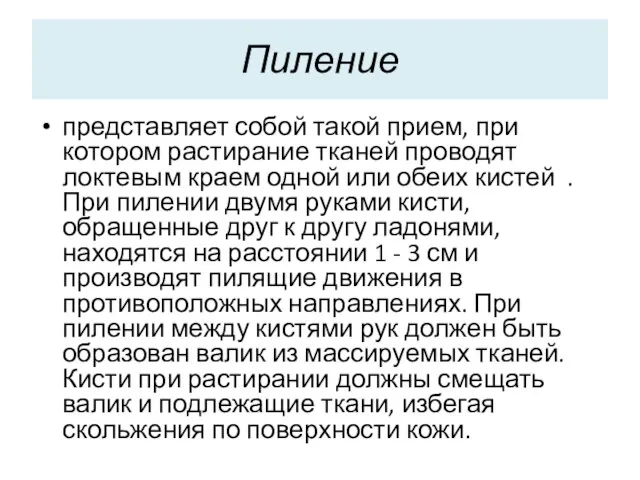 Пиление

• представляет собой такой прием, при котором растирание тканей проводят локтевым краем одной или обеих кистей . При пилении двумя руками кисти, обращенные друг к другу ладонями, находятся на расстоянии 1 - 3 см и производят пилящие движения в противоположных направлениях. При пилении между кистями рук должен быть образован валик из массируемых тканей. Кисти при растирании должны смещать валик и подлежащие ткани, избегая скольжения по поверхности кожи.